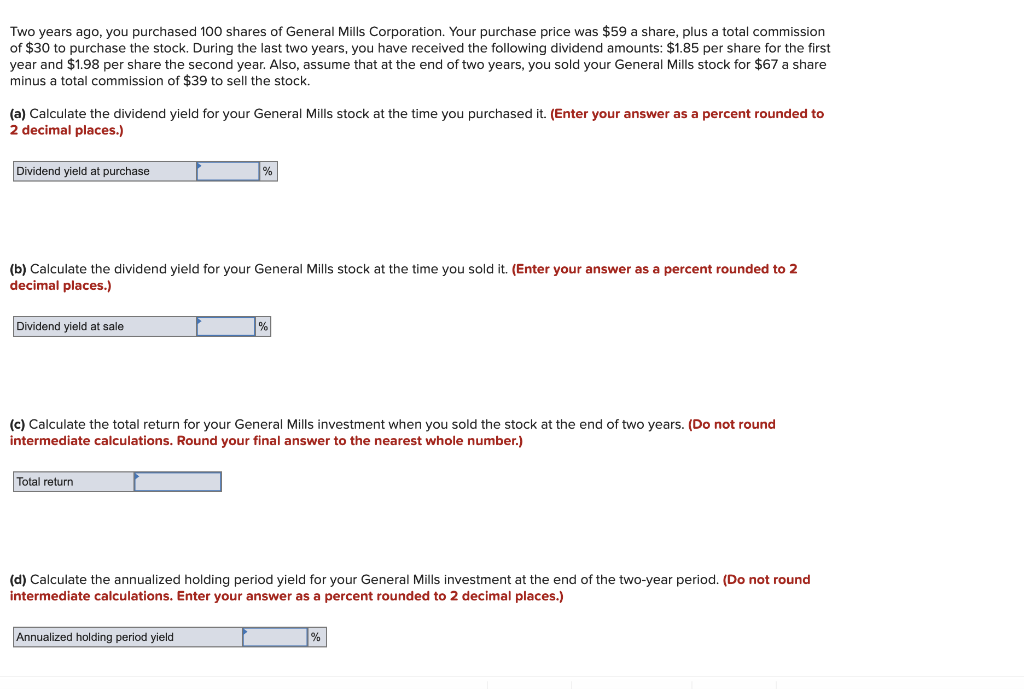 Two years ago, you purchased 100 shares of General Mills Corporation. Your purchase price was \$59 a share, plus a total commission of \$30 to purchase the stock. During the last two years, you have received the following dividend amounts: \$1.85 per share for the first year and \$1.98 per share the second year. Also, assume that at the end of two years, you sold your General Mills stock for \$67 a share minus a total commission of \$39 to sell the stock.

(a) Calculate the dividend yield for your General Mills stock at the time you purchased it. (Enter your answer as a percent rounded to 2 decimal places.)

| Dividend yield at purchase | | % |
|---|---|---|

(b) Calculate the dividend yield for your General Mills stock at the time you sold it. (Enter your answer as a percent rounded to 2 decimal places.)

| Dividend yield at sale | | % |
|---|---|---|

(c) Calculate the total return for your General Mills investment when you sold the stock at the end of two years. (Do not round intermediate calculations. Round your final answer to the nearest whole number.)

| Total return | |
|---|---|

(d) Calculate the annualized holding period yield for your General Mills investment at the end of the two-year period. (Do not round intermediate calculations. Enter your answer as a percent rounded to 2 decimal places.)

| Annualized holding period yield | | % |
|---|---|---|